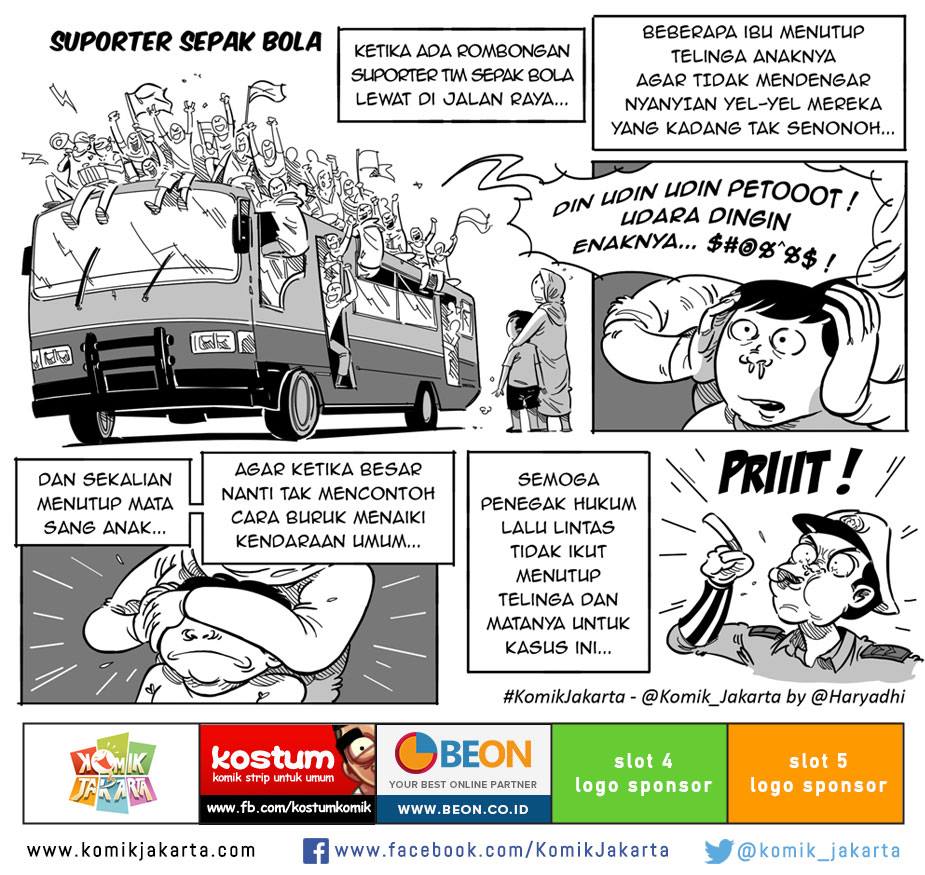 SUPORTER SEPAK BOLA

KETIKA ADA ROMBONGAN SUPORTER TIM SEPAK BOLA LEWAT DI JALAN RAYA...

BEBERAPA IBU MENUTUP TELINGA ANAKNYA AGAR TIDAK MENDENGAR NYANYIAN YEL-YEL MEREKA YANG KADANG TAK SENONOH...

DIN UDIN UDIN PETOOOT ! UDARA DINGIN ENAKNYA... $#@%^%$ !

DAN SEKALIAN MENUTUP MATA SANG ANAK...

AGAR KETIKA BESAR NANTI TAK MENCONTOH CARA BURUK MENAIKI KENDARAAN UMUM...

SEMOGA PENEGAK HUKUM LALU LINTAS TIDAK IKUT MENUTUP TELINGA DAN MATANYA UNTUK KASUS INI...

PRIIIT !

#KomikJakarta - @Komik_Jakarta by @Haryadhi

KOMIK JAKARTA

kostum
komik strip untuk umum
www.fb.com/kostumkomik

BEON
YOUR BEST ONLINE PARTNER
WWW.BEON.CO.ID

slot 4
logo sponsor

slot 5
logo sponsor

www.komikjakarta.com

www.facebook.com/KomikJakarta

@komik_jakarta